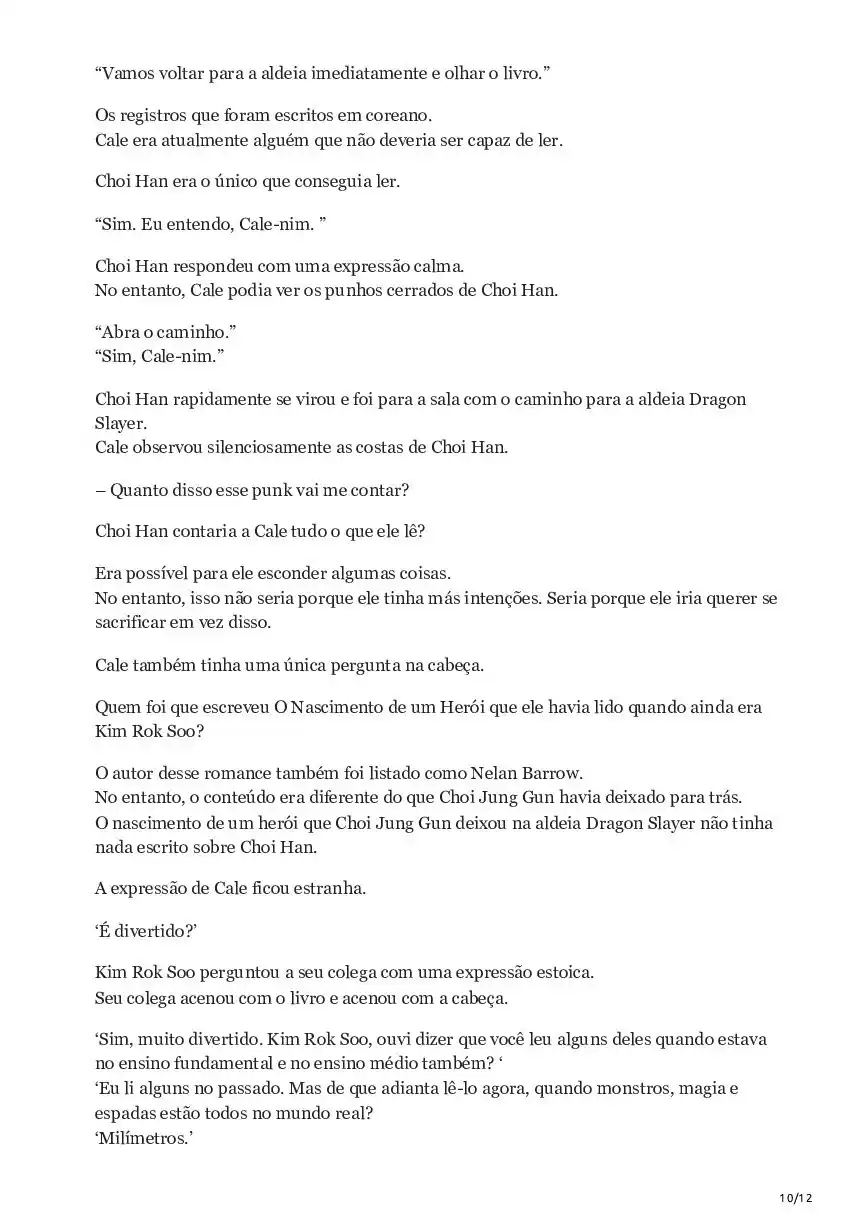 “Vamos voltar para a aldeia imediatamente e olhar o livro.”

Os registros que foram escritos em coreano.
Cale era atualmente alguém que não deveria ser capaz de ler.

Choi Han era o único que conseguia ler.

“Sim. Eu entendo, Cale-nim. ”

Choi Han respondeu com uma expressão calma.
No entanto, Cale podia ver os punhos cerrados de Choi Han.

“Abra o caminho.”
“Sim, Cale-nim.”

Choi Han rapidamente se virou e foi para a sala com o caminho para a aldeia Dragon Slayer.
Cale observou silenciosamente as costas de Choi Han.

– Quanto disso esse punk vai me contar?

Choi Han contaria a Cale tudo o que ele lê?

Era possível para ele esconder algumas coisas.
No entanto, isso não seria porque ele tinha más intenções. Seria porque ele iria querer se sacrificar em vez disso.

Cale também tinha uma única pergunta na cabeça.

Quem foi que escreveu O Nascimento de um Herói que ele havia lido quando ainda era Kim Rok Soo?

O autor desse romance também foi listado como Nelan Barrow.
No entanto, o conteúdo era diferente do que Choi Jung Gun havia deixado para trás.
O nascimento de um herói que Choi Jung Gun deixou na aldeia Dragon Slayer não tinha nada escrito sobre Choi Han.

A expressão de Cale ficou estranha.

‘É divertido?’

Kim Rok Soo perguntou a seu colega com uma expressão estoica.
Seu colega acenou com o livro e acenou com a cabeça.

‘Sim, muito divertido. Kim Rok Soo, ouvi dizer que você leu alguns deles quando estava no ensino fundamental e no ensino médio também? ‘
‘Eu li alguns no passado. Mas de que adianta lê-lo agora, quando monstros, magia e espadas estão todos no mundo real?
‘Milímetros.’

10/12